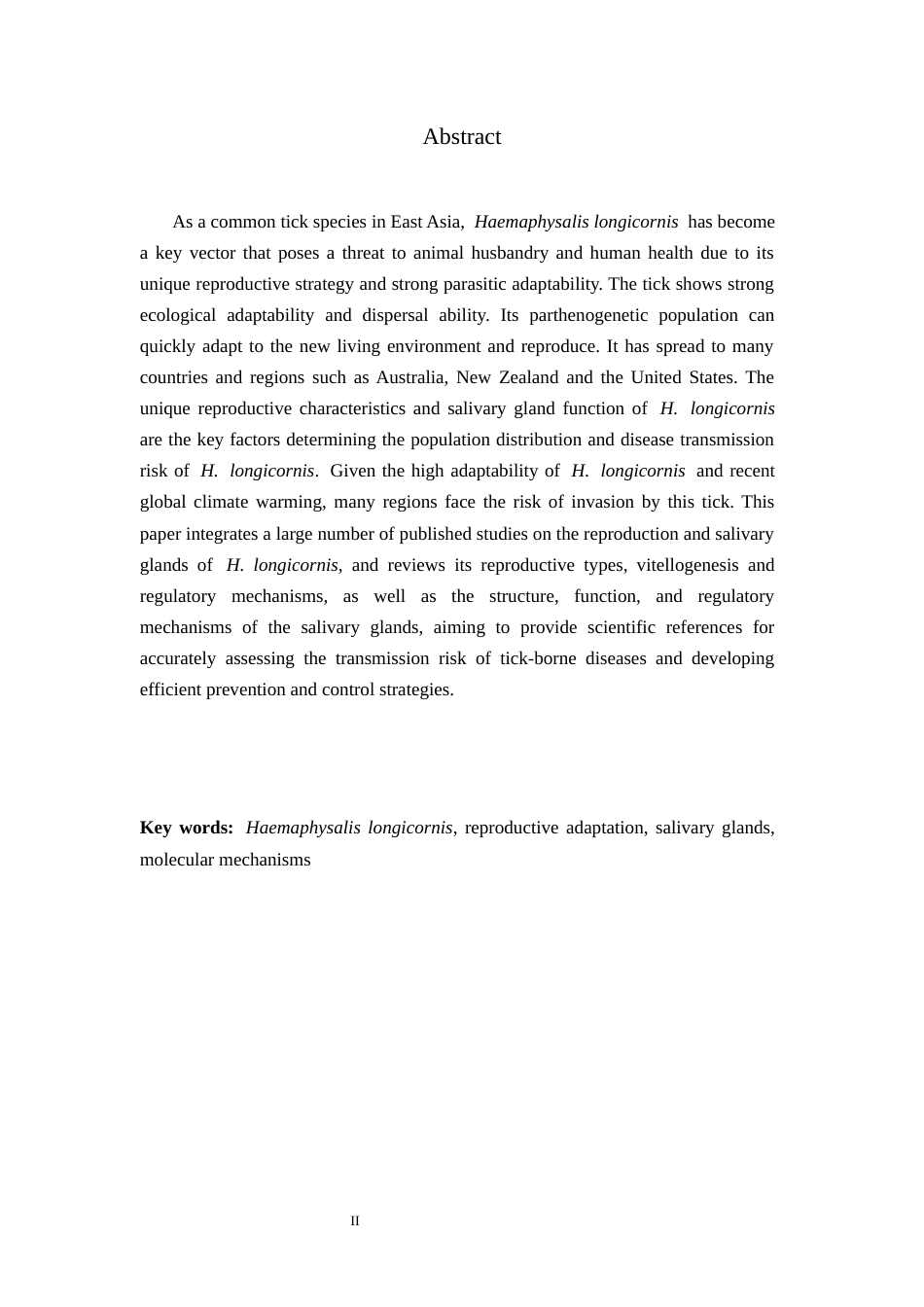 Abstract

As a common tick species in East Asia, Haemaphysalis longicornis has become a key vector that poses a threat to animal husbandry and human health due to its unique reproductive strategy and strong parasitic adaptability. The tick shows strong ecological adaptability and dispersal ability. Its parthenogenetic population can quickly adapt to the new living environment and reproduce. It has spread to many countries and regions such as Australia, New Zealand and the United States. The unique reproductive characteristics and salivary gland function of H. longicornis are the key factors determining the population distribution and disease transmission risk of H. longicornis. Given the high adaptability of H. longicornis and recent global climate warming, many regions face the risk of invasion by this tick. This paper integrates a large number of published studies on the reproduction and salivary glands of H. longicornis, and reviews its reproductive types, vitellogenesis and regulatory mechanisms, as well as the structure, function, and regulatory mechanisms of the salivary glands, aiming to provide scientific references for accurately assessing the transmission risk of tick-borne diseases and developing efficient prevention and control strategies.

Key words: Haemaphysalis longicornis, reproductive adaptation, salivary glands, molecular mechanisms

II